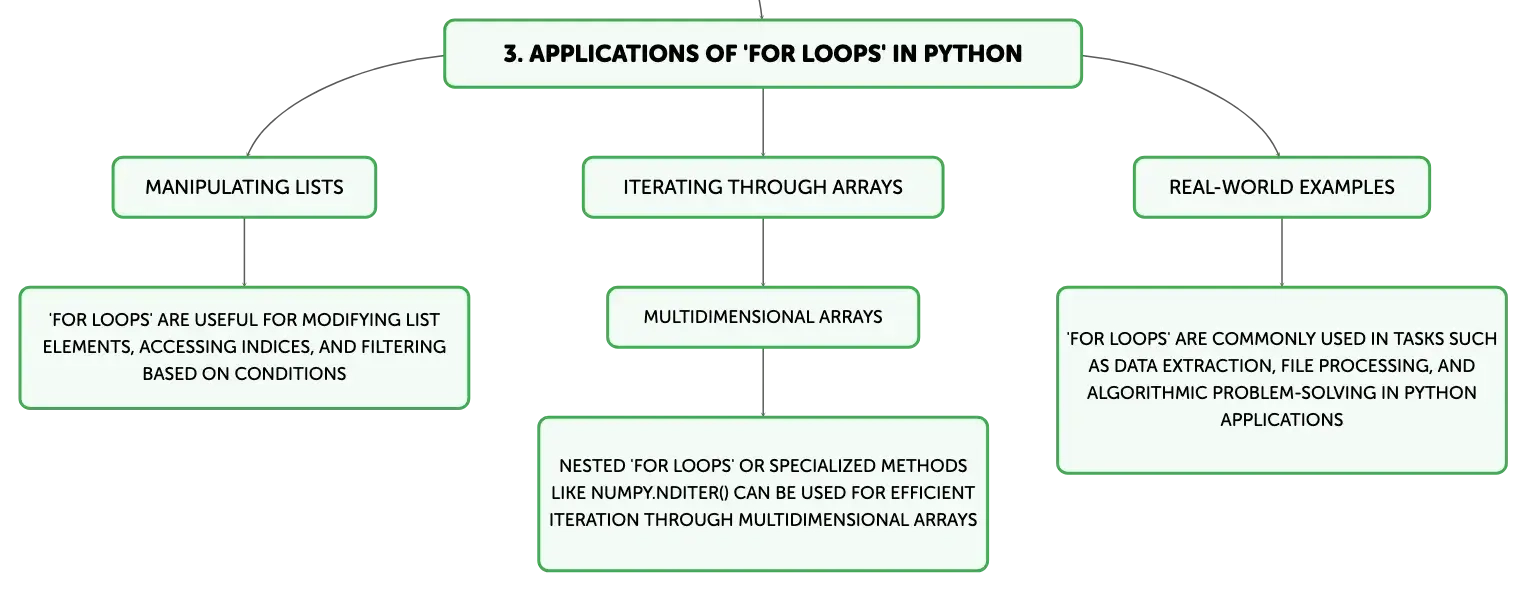 3. APPLICATIONS OF 'FOR LOOPS' IN PYTHON

MANIPULATING LISTS

'FOR LOOPS' ARE USEFUL FOR MODIFYING LIST ELEMENTS, ACCESSING INDICES, AND FILTERING BASED ON CONDITIONS

ITERATING THROUGH ARRAYS

MULTIDIMENSIONAL ARRAYS

NESTED 'FOR LOOPS' OR SPECIALIZED METHODS LIKE NUMPY.NDITER() CAN BE USED FOR EFFICIENT ITERATION THROUGH MULTIDIMENSIONAL ARRAYS

REAL-WORLD EXAMPLES

'FOR LOOPS' ARE COMMONLY USED IN TASKS SUCH AS DATA EXTRACTION, FILE PROCESSING, AND ALGORITHMIC PROBLEM-SOLVING IN PYTHON APPLICATIONS